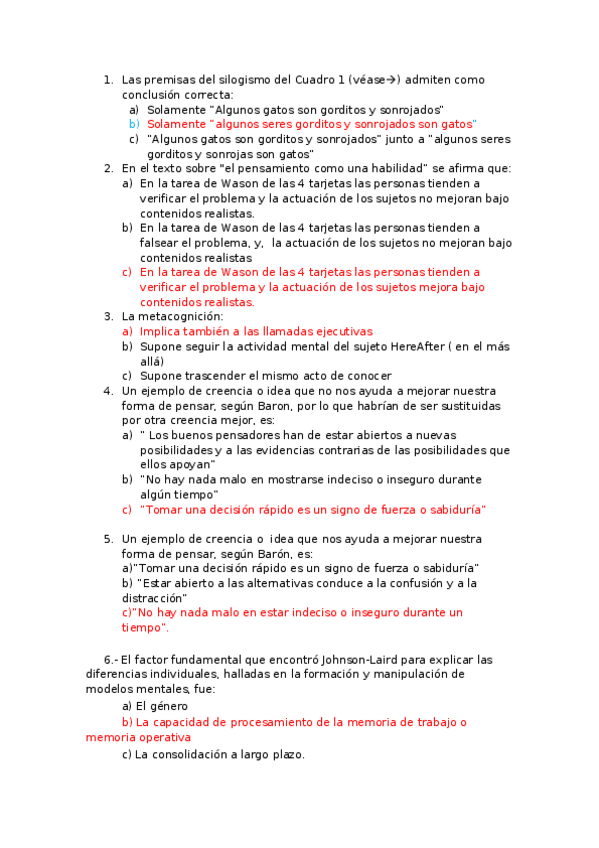 1. Las premisas del silogismo del Cuadro 1 (véase→) admiten como conclusión correcta:
a) Solamente "Algunos gatos son gorditos y sonrojados"
b) Solamente "algunos seres gorditos y sonrojados son gatos"
c) "Algunos gatos son gorditos y sonrojados" junto a "algunos seres gorditos y sonrojas son gatos"
2. En el texto sobre "el pensamiento como una habilidad" se afirma que:
a) En la tarea de Wason de las 4 tarjetas las personas tienden a verificar el problema y la actuación de los sujetos no mejoran bajo contenidos realistas.
b) En la tarea de Wason de las 4 tarjetas las personas tienden a falsear el problema, y, la actuación de los sujetos no mejoran bajo contenidos realistas
c) En la tarea de Wason de las 4 tarjetas las personas tienden a verificar el problema y la actuación de los sujetos mejora bajo contenidos realistas.
3. La metacognición:
a) Implica también a las llamadas ejecutivas
b) Supone seguir la actividad mental del sujeto HereAfter ( en el más allá)
c) Supone trascender el mismo acto de conocer
4. Un ejemplo de creencia o idea que no nos ayuda a mejorar nuestra forma de pensar, según Baron, por lo que habrían de ser sustituidas por otra creencia mejor, es:
a) " Los buenos pensadores han de estar abiertos a nuevas posibilidades y a las evidencias contrarias de las posibilidades que ellos apoyan"
b) "No hay nada malo en mostrarse indeciso o inseguro durante algún tiempo"
c) "Tomar una decisión rápido es un signo de fuerza o sabiduría"

5. Un ejemplo de creencia o idea que nos ayuda a mejorar nuestra forma de pensar, según Barón, es:
a)"Tomar una decisión rápido es un signo de fuerza o sabiduría"
b) "Estar abierto a las alternativas conduce a la confusión y a la distracción"
c)"No hay nada malo en estar indeciso o inseguro durante un tiempo".

6.- El factor fundamental que encontró Johnson-Laird para explicar las diferencias individuales, halladas en la formación y manipulación de modelos mentales, fue:
a) El género
b) La capacidad de procesamiento de la memoria de trabajo o memoria operativa
c) La consolidación a largo plazo.